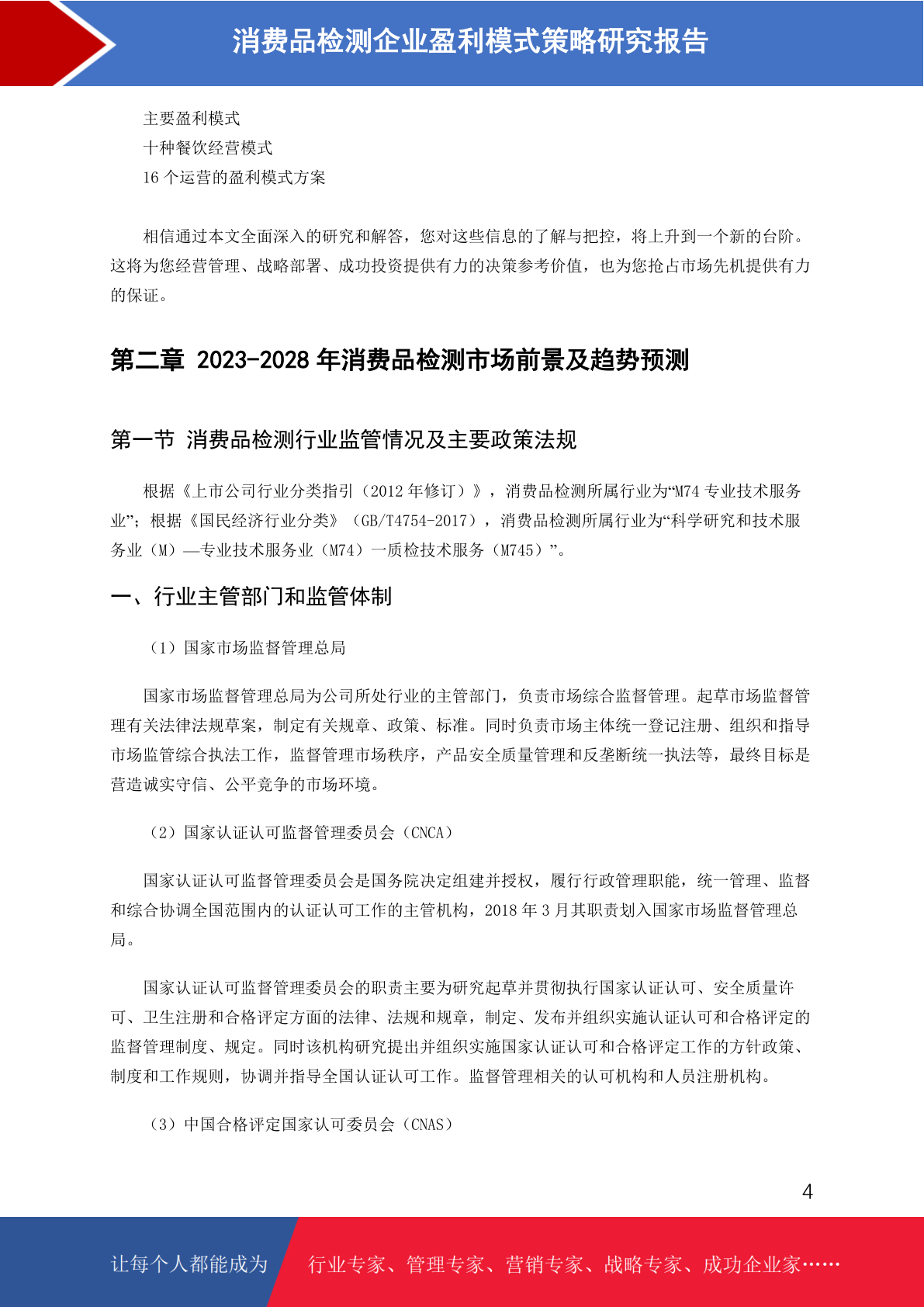 消费品检测企业盈利模式策略研究报告

主要盈利模式
十种餐饮经营模式
16 个运营的盈利模式方案

相信通过本文全面深入的研究和解答，您对这些信息的了解与把控，将上升到一个新的台阶。这将为您经营管理、战略部署、成功投资提供有力的决策参考价值，也为您抢占市场先机提供有力的保证。

第二章 2023-2028 年消费品检测市场前景及趋势预测

第一节 消费品检测行业监管情况及主要政策法规

根据《上市公司行业分类指引（2012 年修订）》，消费品检测所属行业为“M74 专业技术服务业”；根据《国民经济行业分类》（GB/T4754-2017），消费品检测所属行业为“科学研究和技术服务业（M）—专业技术服务业（M74）一质检技术服务（M745）”。

一、行业主管部门和监管体制

（1）国家市场监督管理总局

国家市场监督管理总局为公司所处行业的主管部门，负责市场综合监督管理。起草市场监督管理有关法律法规草案，制定有关规章、政策、标准。同时负责市场主体统一登记注册、组织和指导市场监管综合执法工作，监督管理市场秩序，产品安全质量管理和反垄断统一执法等，最终目标是营造诚实守信、公平竞争的市场环境。

（2）国家认证认可监督管理委员会（CNCA）

国家认证认可监督管理委员会是国务院决定组建并授权，履行行政管理职能，统一管理、监督和综合协调全国范围内的认证认可工作的主管机构，2018 年 3 月其职责划入国家市场监督管理总局。

国家认证认可监督管理委员会的职责主要为研究起草并贯彻执行国家认证认可、安全质量许可、卫生注册和合格评定方面的法律、法规和规章，制定、发布并组织实施认证认可和合格评定的监督管理制度、规定。同时该机构研究提出并组织实施国家认证认可和合格评定工作的方针政策、制度和工作规则，协调并指导全国认证认可工作。监督管理相关的认可机构和人员注册机构。

（3）中国合格评定国家认可委员会（CNAS）

4

让每个人都能成为 行业专家、管理专家、营销专家、战略专家、成功企业家……